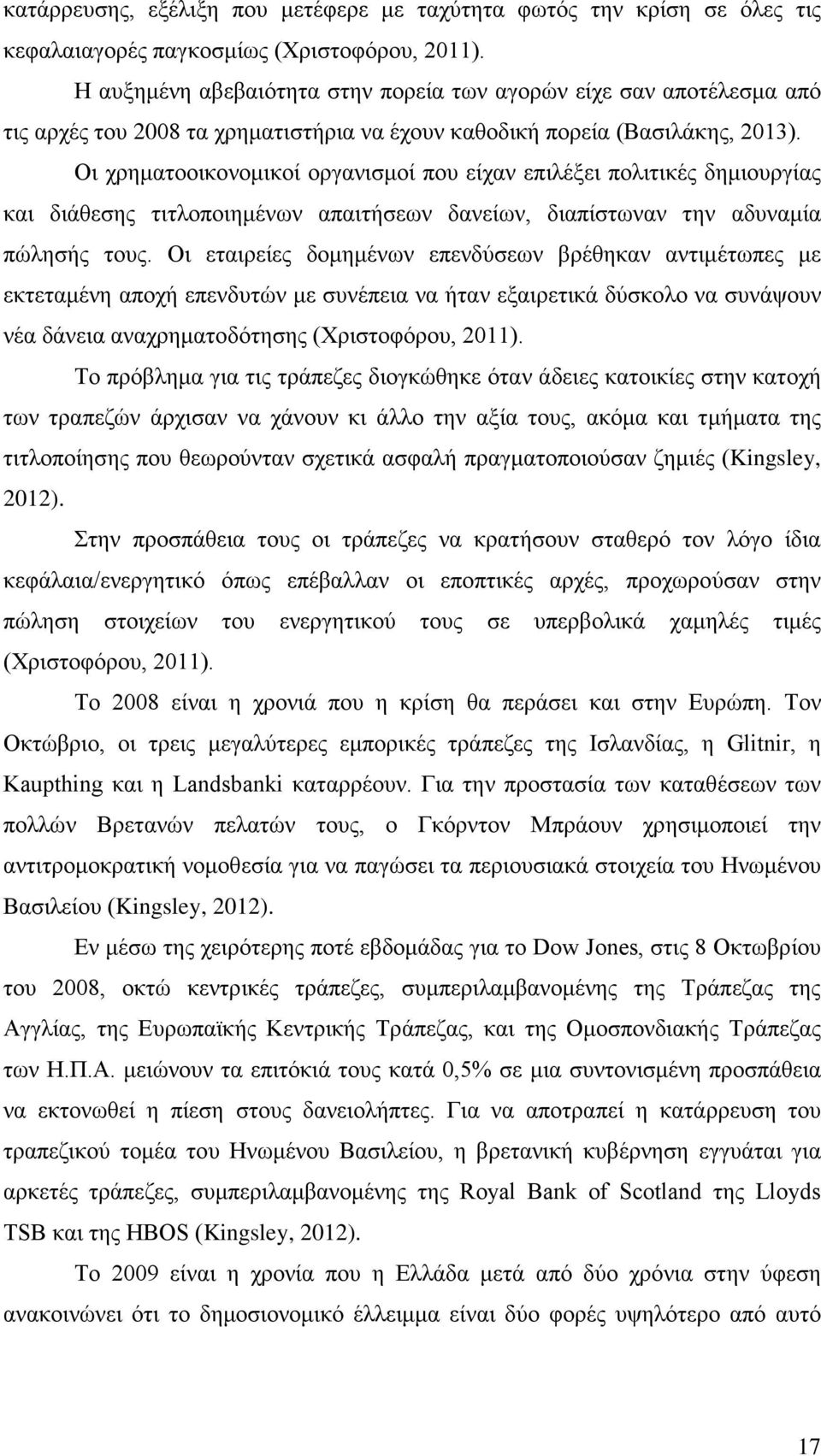 κατάρρευσης, εξέλιξη που μετέφερε με ταχύτητα φωτός την κρίση σε όλες τις κεφαλαιαγορές παγκοσμίως (Χριστοφόρου, 2011).

Η αυξημένη αβεβαιότητα στην πορεία των αγορών είχε σαν αποτέλεσμα από τις αρχές του 2008 τα χρηματιστήρια να έχουν καθοδική πορεία (Βασιλάκης, 2013).

Οι χρηματοοικονομικοί οργανισμοί που είχαν επιλέξει πολιτικές δημιουργίας και διάθεσης τιτλοποιημένων απαιτήσεων δανείων, διαπίστωναν την αδυναμία πώλησής τους. Οι εταιρείες δομημένων επενδύσεων βρέθηκαν αντιμέτωπες με εκτεταμένη αποχή επενδυτών με συνέπεια να ήταν εξαιρετικά δύσκολο να συνάψουν νέα δάνεια αναχρηματοδότησης (Χριστοφόρου, 2011).

Το πρόβλημα για τις τράπεζες διογκώθηκε όταν άδειες κατοικίες στην κατοχή των τραπεζών άρχισαν να χάνουν κι άλλο την αξία τους, ακόμα και τμήματα της τιτλοποίησης που θεωρούνταν σχετικά ασφαλή πραγματοποιούσαν ζημιές (Kingsley, 2012).

Στην προσπάθεια τους οι τράπεζες να κρατήσουν σταθερό τον λόγο ίδια κεφάλαια/ενεργητικό όπως επέβαλλαν οι εποπτικές αρχές, προχωρούσαν στην πώληση στοιχείων του ενεργητικού τους σε υπερβολικά χαμηλές τιμές (Χριστοφόρου, 2011).

Το 2008 είναι η χρονιά που η κρίση θα περάσει και στην Ευρώπη. Τον Οκτώβριο, οι τρεις μεγαλύτερες εμπορικές τράπεζες της Ισλανδίας, η Glitnir, η Kaupthing και η Landsbanki καταρρέουν. Για την προστασία των καταθέσεων των πολλών Βρετανών πελατών τους, ο Γκόρντον Μπράουν χρησιμοποιεί την αντιτρομοκρατική νομοθεσία για να παγώσει τα περιουσιακά στοιχεία του Ηνωμένου Βασιλείου (Kingsley, 2012).

Εν μέσω της χειρότερης ποτέ εβδομάδας για το Dow Jones, στις 8 Οκτωβρίου του 2008, οκτώ κεντρικές τράπεζες, συμπεριλαμβανομένης της Τράπεζας της Αγγλίας, της Ευρωπαϊκής Κεντρικής Τράπεζας, και της Ομοσπονδιακής Τράπεζας των Η.Π.Α. μειώνουν τα επιτόκιά τους κατά 0,5% σε μια συντονισμένη προσπάθεια να εκτονωθεί η πίεση στους δανειολήπτες. Για να αποτραπεί η κατάρρευση του τραπεζικού τομέα του Ηνωμένου Βασιλείου, η βρετανική κυβέρνηση εγγυάται για αρκετές τράπεζες, συμπεριλαμβανομένης της Royal Bank of Scotland της Lloyds TSB και της HBOS (Kingsley, 2012).

Το 2009 είναι η χρονιά που η Ελλάδα μετά από δύο χρόνια στην ύφεση ανακοινώνει ότι το δημοσιονομικό έλλειμμα είναι δύο φορές υψηλότερο από αυτό

17